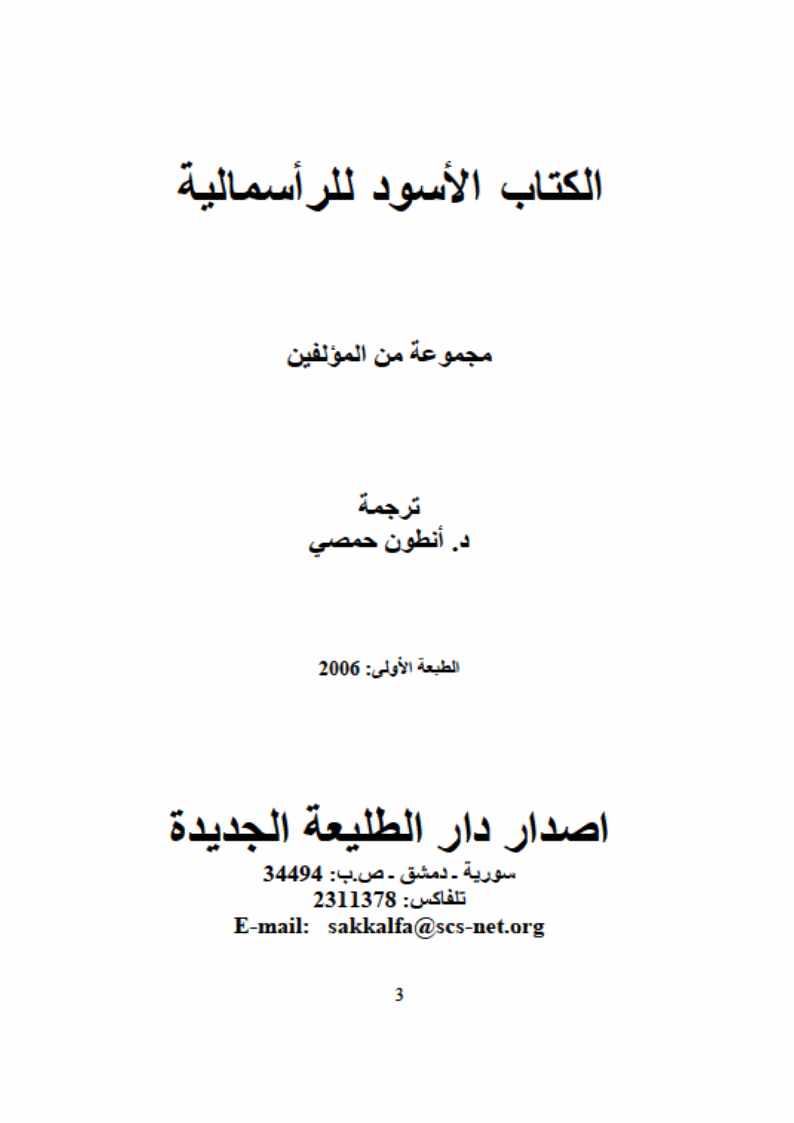 الكتاب الأسود للرأسمالية

مجموعة من المؤلفين

ترجمة
د. أنطون حمصي

الطبعة الأولى: 2006

اصدار دار الطليعة الجديدة
سورية ـ دمشق ـ ص.ب: 34494
تلفاكس: 2311378
E-mail: sakkalfa@scs-net.org

3